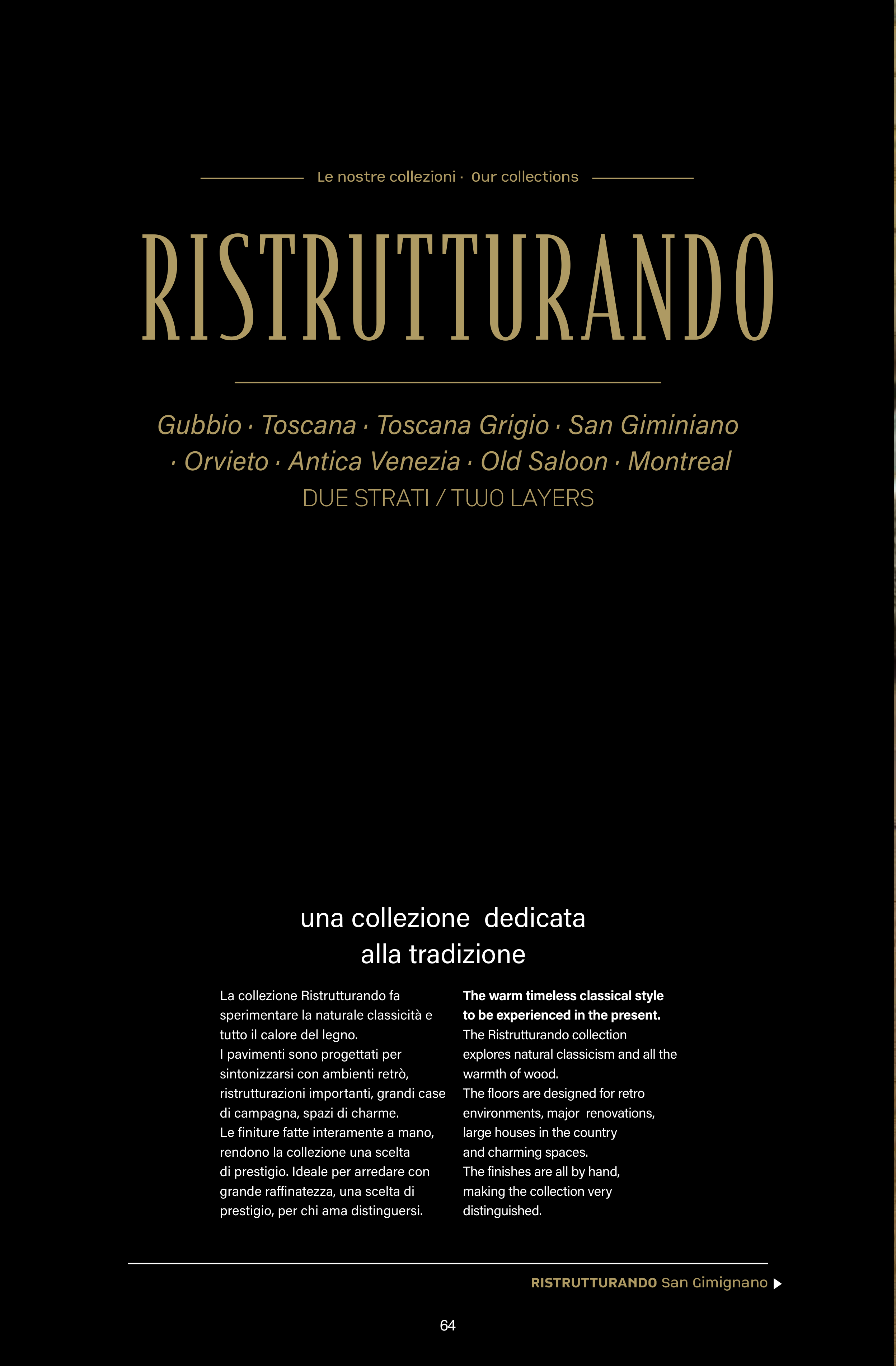 Le nostre collezioni · Our collections

RISTRUTTURANDO

Gubbio · Toscana · Toscana Grigio · San Giminiano · Orvieto · Antica Venezia · Old Saloon · Montreal
DUE STRATI / TWO LAYERS

una collezione dedicata alla tradizione

La collezione Ristrutturando fa sperimentare la naturale classicità e tutto il calore del legno.
I pavimenti sono progettati per sintonizzarsi con ambienti retrò, ristrutturazioni importanti, grandi case di campagna, spazi di charme.
Le finiture fatte interamente a mano, rendono la collezione una scelta di prestigio. Ideale per arredare con grande raffinatezza, una scelta di prestigio, per chi ama distinguersi.

The warm timeless classical style to be experienced in the present.
The Ristrutturando collection explores natural classicism and all the warmth of wood.
The floors are designed for retro environments, major renovations, large houses in the country and charming spaces.
The finishes are all by hand, making the collection very distinguished.

RISTRUTTURANDO San Gimignano ▶

64